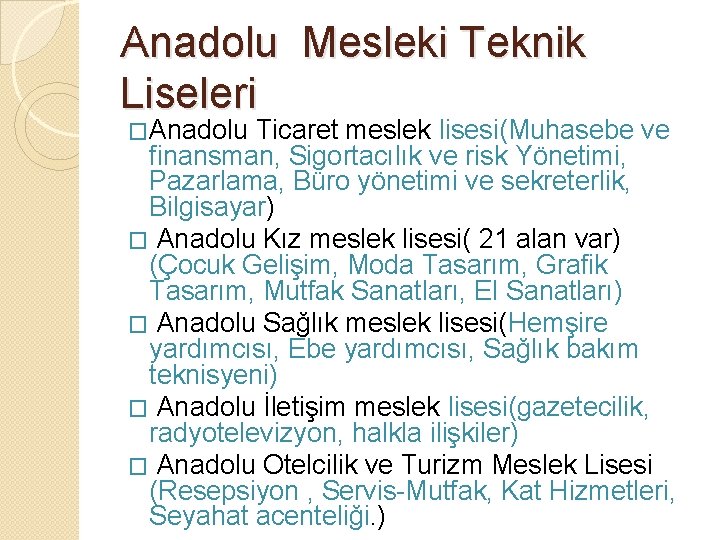 Anadolu Mesleki Teknik Liseleri

□Anadolu Ticaret meslek lisesi(Muhasebe ve finansman, Sigortacılık ve risk Yönetimi, Pazarlama, Büro yönetimi ve sekreterlik, Bilgisayar)

□ Anadolu Kız meslek lisesi( 21 alan var) (Çocuk Gelişim, Moda Tasarım, Grafik Tasarım, Mutfak Sanatları, El Sanatları)

□ Anadolu Sağlık meslek lisesi(Hemşire yardımcısı, Ebe yardımcısı, Sağlık bakım teknisyeni)

□ Anadolu İletişim meslek lisesi(gazetecilik, radyotelevizyon, halkla ilişkiler)

□ Anadolu Otelcilik ve Turizm Meslek Lisesi (Resepsiyon , Servis-Mutfak, Kat Hizmetleri, Seyahat acenteliği.)